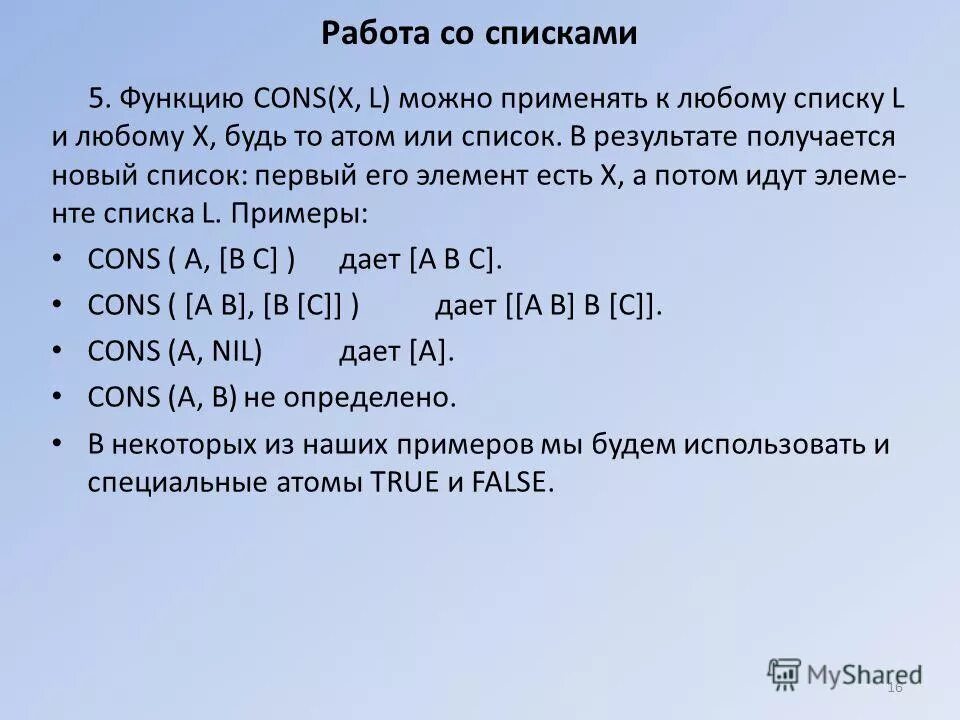 Работа со списками

5. Функцию CONS(X, L) можно применять к любому списку L и любому X, будь то атом или список. В результате получается новый список: первый его элемент есть X, а потом идут элементе списка L. Примеры:

• CONS ( A, [B C] ) дает [A B C].
• CONS ( [A B], [B [C]] ) дает [[A B] B [C]].
• CONS (A, NIL) дает [A].
• CONS (A, B) не определено.
• В некоторых из наших примеров мы будем использовать и специальные атомы TRUE и FALSE.

MyShared
16